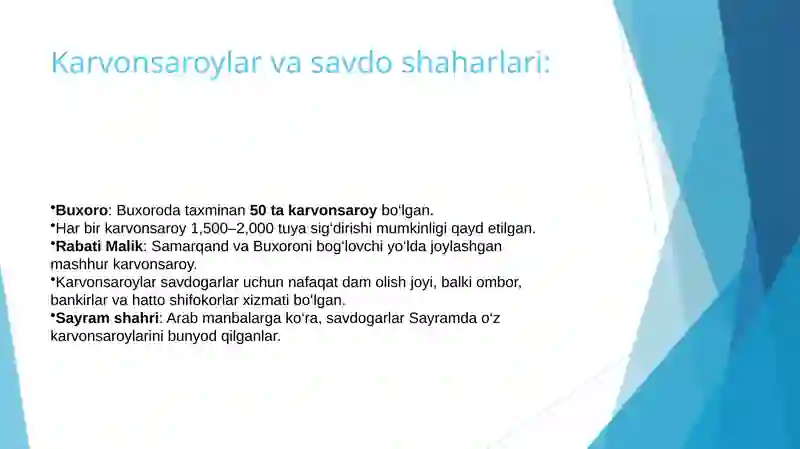 Karvonsaroylar va savdo shaharlari:

•Buxoro: Buxoroda taxminan 50 ta karvonsaroy boʻlgan.
•Har bir karvonsaroy 1,500–2,000 tuya sigʻdirishi mumkinligi qayd etilgan.
•Rabati Malik: Samarqand va Buxoroni bogʻlovchi yoʻlda joylashgan mashhur karvonsaroy.
•Karvonsaroylar savdogarlar uchun nafaqat dam olish joyi, balki ombor, bankirlar va hatto shifokorlar xizmati boʻlgan.
•Sayram shahri: Arab manbalarga koʻra, savdogarlar Sayramda oʻz karvonsaroylarini bunyod qilganlar.